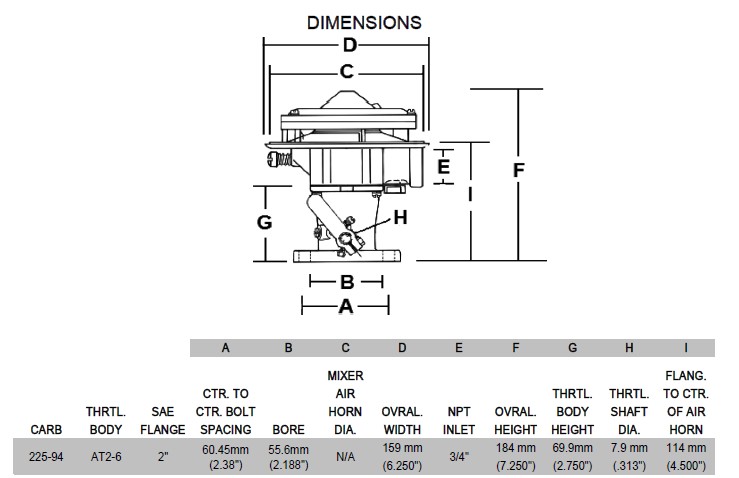 DIMENSIONS

D

C

E

F

I

G

H

B

A

| | | | A | B | C | D | E | F | G | H | I |
|---|---|---|---|---|---|---|---|---|---|---|---|
| CARB | THRTL. BODY | SAE FLANGE | CTR. TO CTR. BOLT SPACING | BORE | MIXER AIR HORN DIA. | OVRAL. WIDTH | NPT INLET | OVRAL. HEIGHT | THRTL. BODY HEIGHT | THRTL. SHAFT DIA. | FLANG. TO CTR. OF AIR HORN |
| 225-94 | AT2-6 | 2" | 60.45mm (2.38") | 55.6mm (2.188") | N/A | 159 mm (6.250") | 3/4" | 184 mm (7.250") | 69.9mm (2.750") | 7.9 mm (.313") | 114 mm (4.500") |